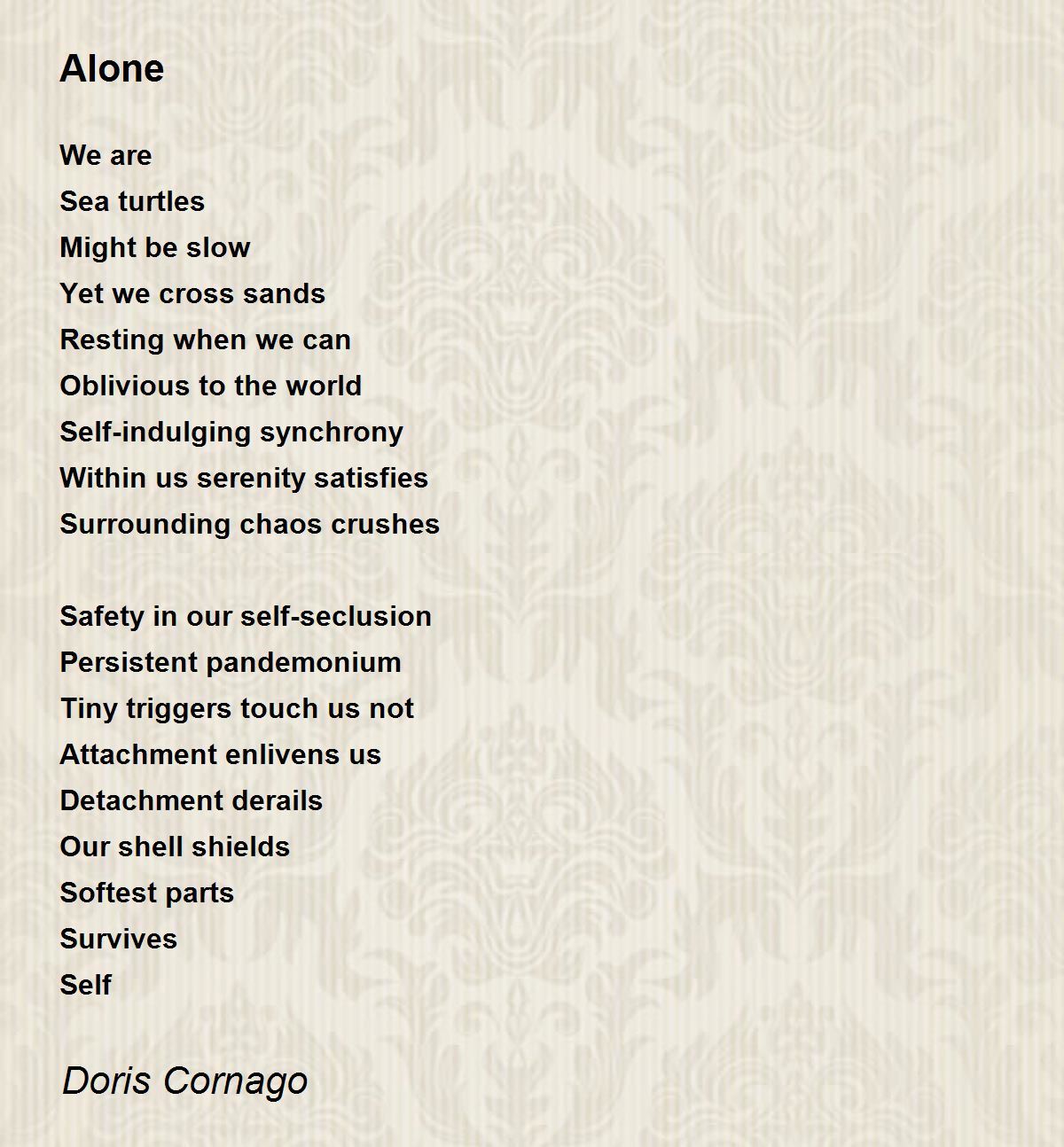 Alone

We are
Sea turtles
Might be slow
Yet we cross sands
Resting when we can
Oblivious to the world
Self-indulging synchrony
Within us serenity satisfies
Surrounding chaos crushes

Safety in our self-seclusion
Persistent pandemonium
Tiny triggers touch us not
Attachment enlivens us
Detachment derails
Our shell shields
Softest parts
Survives
Self

Doris Cornago